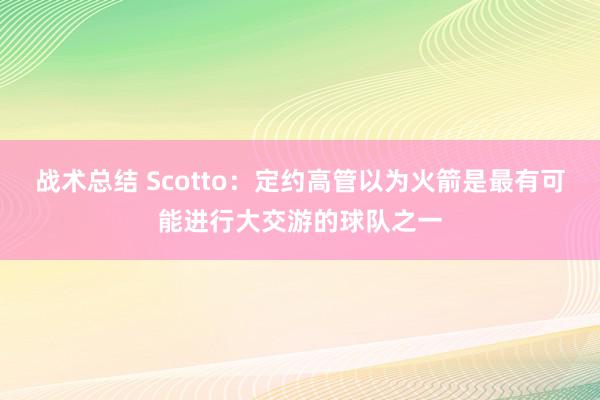 战术总结 Scotto：定约高管以为火箭是最有可能进行大交游的球队之一